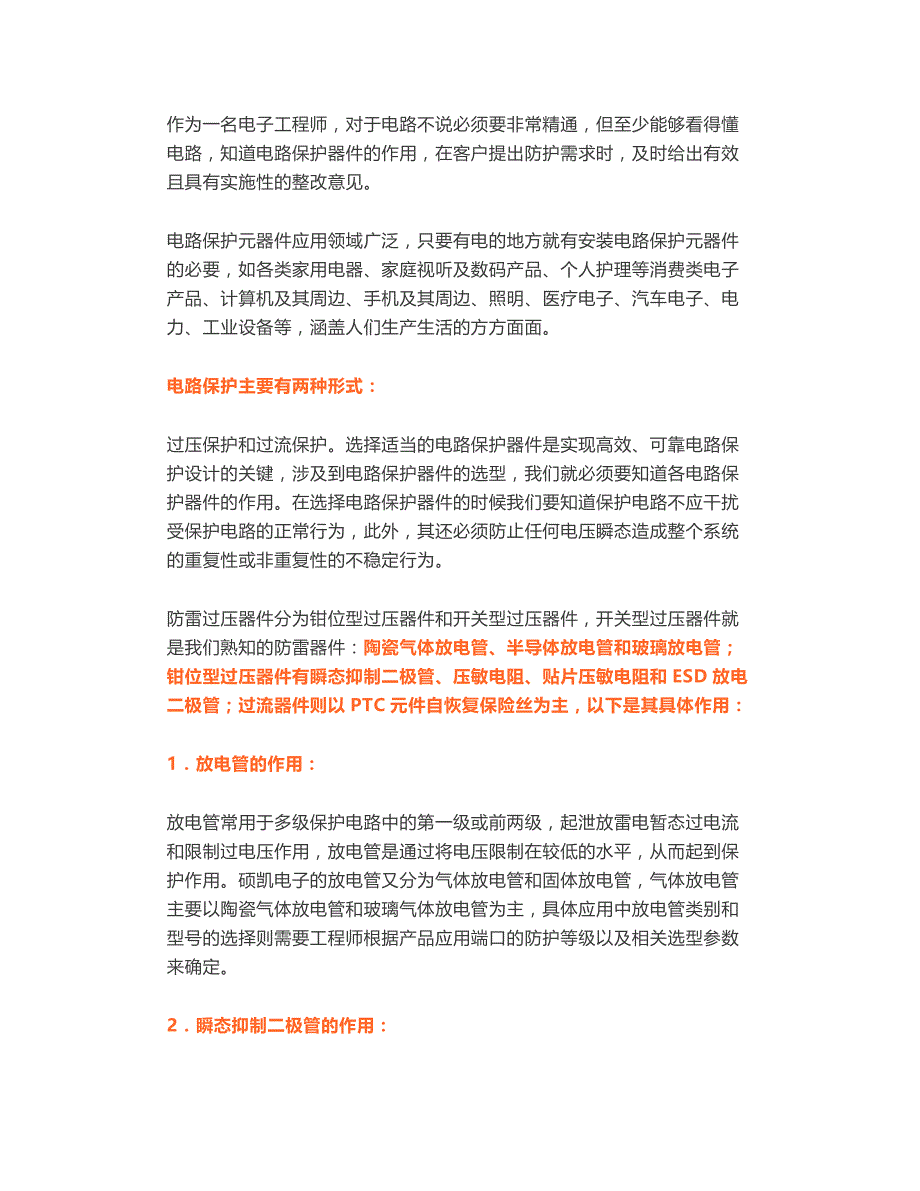 作为一名电子工程师，对于电路不说必须要非常精通，但至少能够看得懂电路，知道电路保护器件的作用，在客户提出防护需求时，及时给出有效且具有实施性的整改意见。

电路保护元器件应用领域广泛，只要有电的地方就有安装电路保护元器件的必要，如各类家用电器、家庭视听及数码产品、个人护理等消费类电子产品、计算机及其周边、手机及其周边、照明、医疗电子、汽车电子、电力、工业设备等，涵盖人们生产生活的方方面面。

电路保护主要有两种形式：

过压保护和过流保护。选择适当的电路保护器件是实现高效、可靠电路保护设计的关键，涉及到电路保护器件的选型，我们就必须要知道各电路保护器件的作用。在选择电路保护器件的时候我们要知道保护电路不应干扰受保护电路的正常行为，此外，其还必须防止任何电压瞬态造成整个系统的重复性或非重复性的不稳定行为。

防雷过压器件分为钳位型过压器件和开关型过压器件，开关型过压器件就是我们熟知的防雷器件：陶瓷气体放电管、半导体放电管和玻璃放电管；钳位型过压器件有瞬态抑制二极管、压敏电阻、贴片压敏电阻和 ESD 放电二极管；过流器件则以 PTC 元件自恢复保险丝为主，以下是其具体作用：

1．放电管的作用：

放电管常用于多级保护电路中的第一级或前两级，起泄放雷电暂态过电流和限制过电压作用，放电管是通过将电压限制在较低的水平，从而起到保护作用。硕凯电子的放电管又分为气体放电管和固体放电管，气体放电管主要以陶瓷气体放电管和玻璃气体放电管为主，具体应用中放电管类别和型号的选择则需要工程师根据产品应用端口的防护等级以及相关选型参数来确定。

2．瞬态抑制二极管的作用：